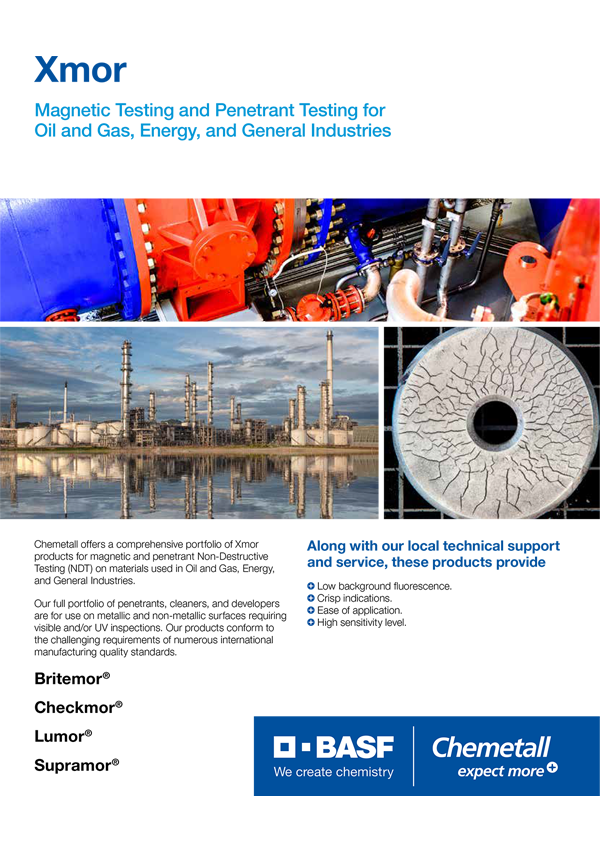 Xmor

Magnetic Testing and Penetrant Testing for Oil and Gas, Energy, and General Industries

Chemetall offers a comprehensive portfolio of Xmor products for magnetic and penetrant Non-Destructive Testing (NDT) on materials used in Oil and Gas, Energy, and General Industries.

Our full portfolio of penetrants, cleaners, and developers are for use on metallic and non-metallic surfaces requiring visible and/or UV inspections. Our products conform to the challenging requirements of numerous international manufacturing quality standards.

Britemor®

Checkmor®

Lumor®

Supramor®

Along with our local technical support and service, these products provide

Low background fluorescence.
Crisp indications.
Ease of application.
High sensitivity level.

BASF
We create chemistry

Chemetall
expect more